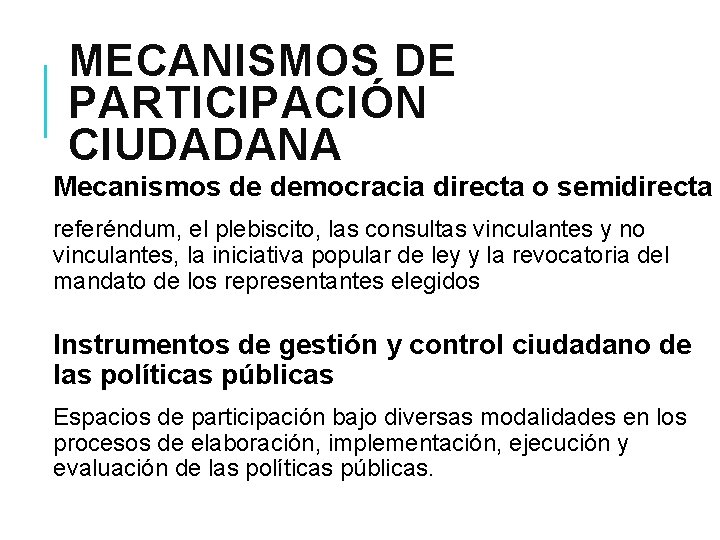 MECANISMOS DE PARTICIPACIÓN CIUDADANA

Mecanismos de democracia directa o semidirecta

referéndum, el plebiscito, las consultas vinculantes y no vinculantes, la iniciativa popular de ley y la revocatoria del mandato de los representantes elegidos

Instrumentos de gestión y control ciudadano de las políticas públicas

Espacios de participación bajo diversas modalidades en los procesos de elaboración, implementación, ejecución y evaluación de las políticas públicas.